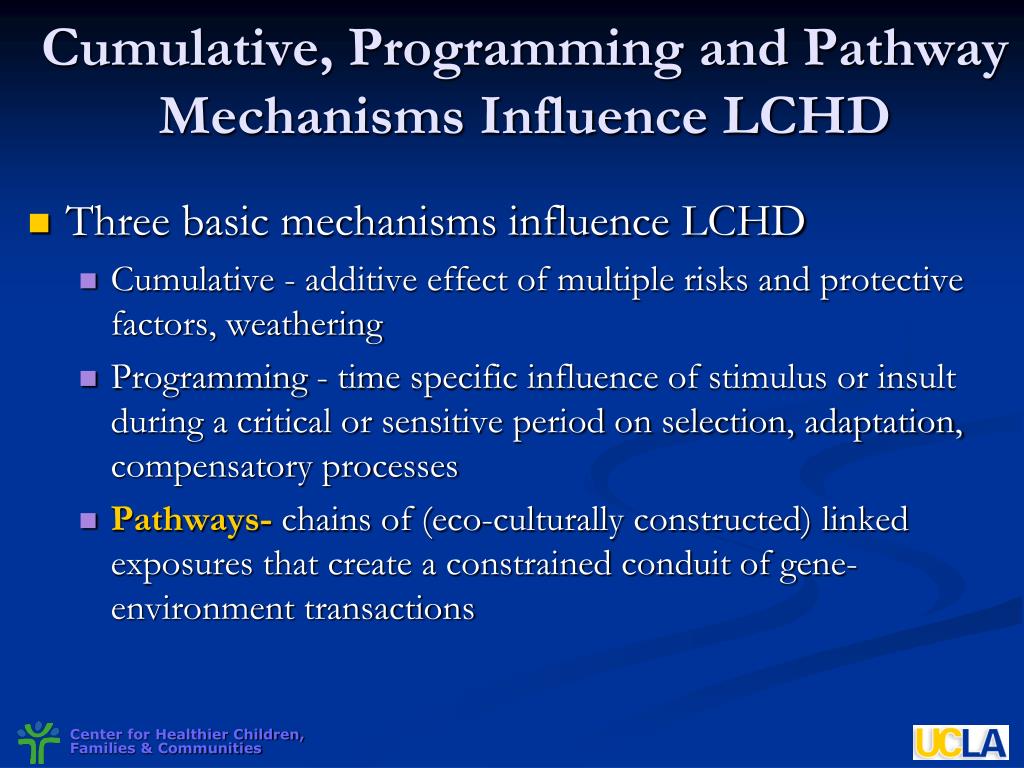 Cumulative, Programming and Pathway Mechanisms Influence LCHD

Three basic mechanisms influence LCHD

Cumulative - additive effect of multiple risks and protective factors, weathering

Programming - time specific influence of stimulus or insult during a critical or sensitive period on selection, adaptation, compensatory processes

Pathways- chains of (eco-culturally constructed) linked exposures that create a constrained conduit of gene-environment transactions

Center for Healthier Children, Families & Communities

UCLA